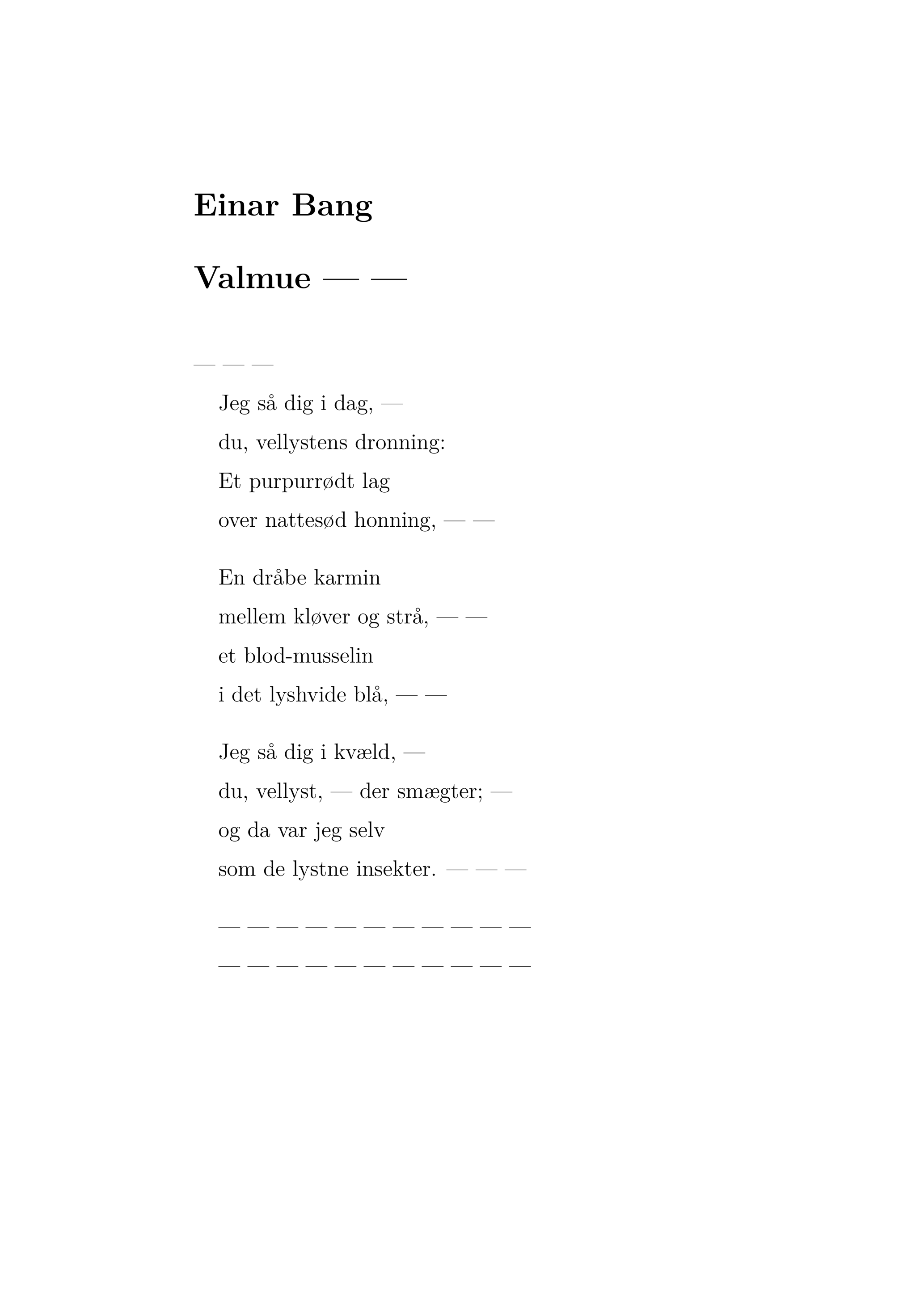 Einar Bang

Valmue — —

— — —

Jeg så dig i dag, —
du, vellystens dronning:
Et purpurrødt lag
over nattesød honning, — —

En dråbe karmin
mellem kløver og strå, — —
et blod-musselin
i det lyshvide blå, — —

Jeg så dig i kvæld, —
du, vellyst, — der smægter; —
og da var jeg selv
som de lystne insekter. — — —

— — — — — — — — — — —
— — — — — — — — — — —